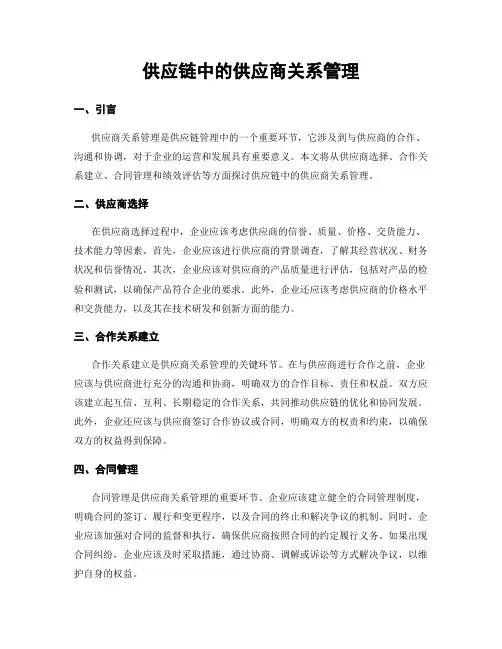 供应链中的供应商关系管理

一、引言

供应商关系管理是供应链管理中的一个重要环节，它涉及到与供应商的合作、沟通和协调，对于企业的运营和发展具有重要意义。本文将从供应商选择、合作关系建立、合同管理和绩效评估等方面探讨供应链中的供应商关系管理。

二、供应商选择

在供应商选择过程中，企业应该考虑供应商的信誉、质量、价格、交货能力、技术能力等因素。首先，企业应该进行供应商的背景调查，了解其经营状况、财务状况和信誉情况。其次，企业应该对供应商的产品质量进行评估，包括对产品的检验和测试，以确保产品符合企业的要求。此外，企业还应该考虑供应商的价格水平和交货能力，以及其在技术研发和创新方面的能力。

三、合作关系建立

合作关系建立是供应商关系管理的关键环节。在与供应商进行合作之前，企业应该与供应商进行充分的沟通和协商，明确双方的合作目标、责任和权益。双方应该建立起互信、互利、长期稳定的合作关系，共同推动供应链的优化和协同发展。此外，企业还应该与供应商签订合作协议或合同，明确双方的权责和约束，以确保双方的权益得到保障。

四、合同管理

合同管理是供应商关系管理的重要环节。企业应该建立健全的合同管理制度，明确合同的签订、履行和变更程序，以及合同的终止和解决争议的机制。同时，企业应该加强对合同的监督和执行，确保供应商按照合同的约定履行义务。如果出现合同纠纷，企业应该及时采取措施，通过协商、调解或诉讼等方式解决争议，以维护自身的权益。